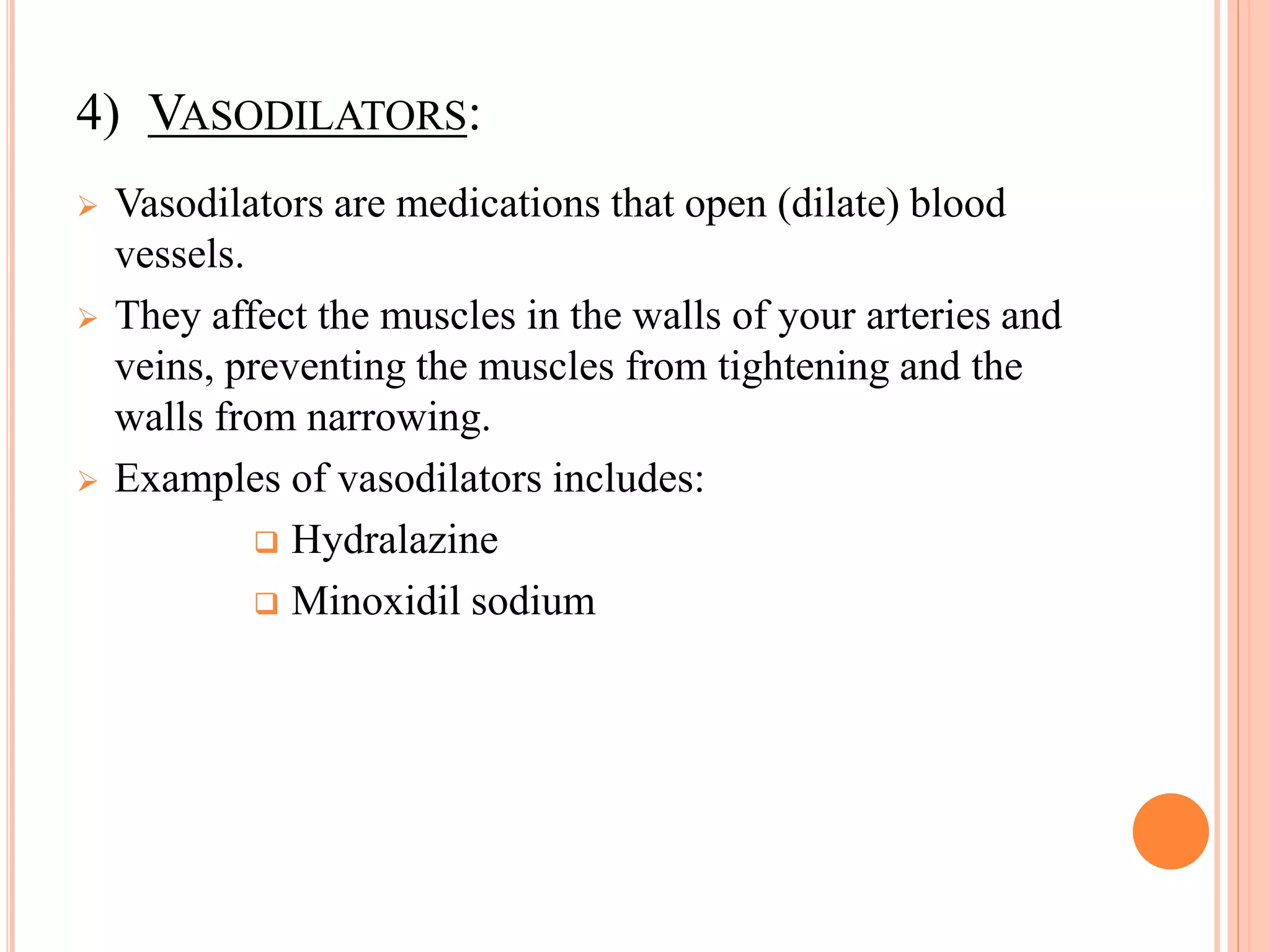 4) VASODILATORS:

➢ Vasodilators are medications that open (dilate) blood vessels.

➢ They affect the muscles in the walls of your arteries and veins, preventing the muscles from tightening and the walls from narrowing.

➢ Examples of vasodilators includes:

❑ Hydralazine

❑ Minoxidil sodium